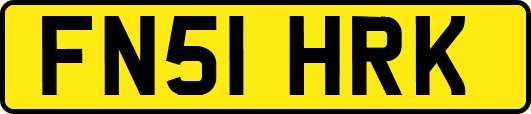 FN51 HRK